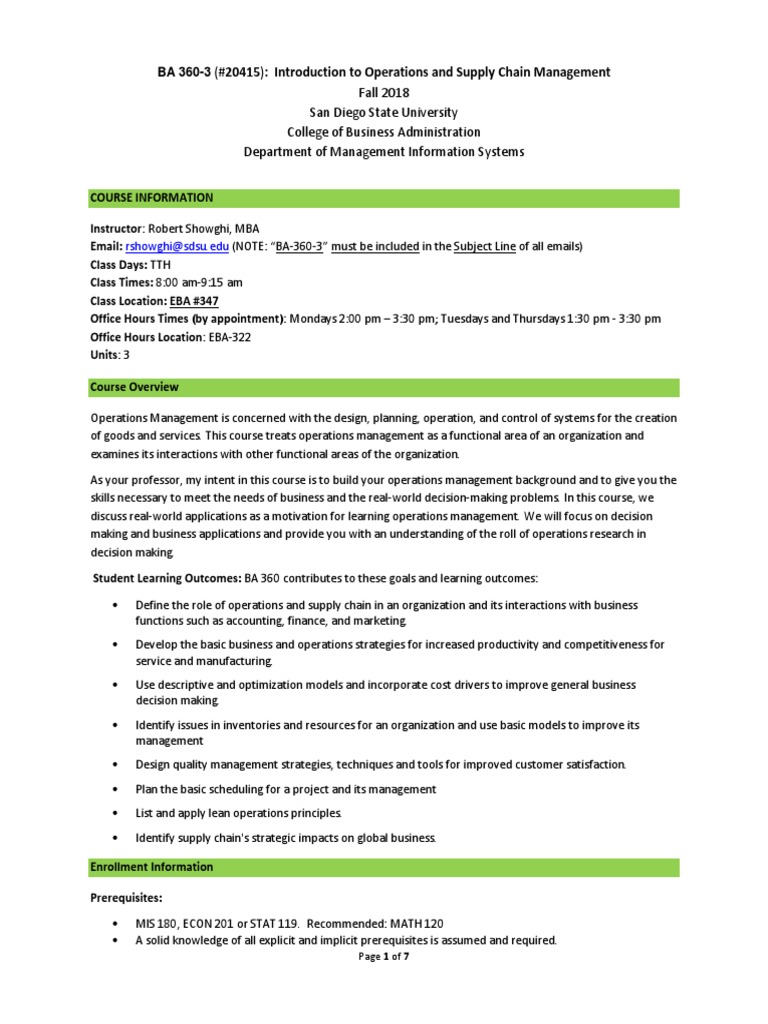 BA 360-3 (#20415): Introduction to Operations and Supply Chain Management
Fall 2018
San Diego State University
College of Business Administration
Department of Management Information Systems

COURSE INFORMATION

Instructor: Robert Showghi, MBA
Email: rshowghi@sdsu.edu (NOTE: "BA-360-3" must be included in the Subject Line of all emails)
Class Days: TTH
Class Times: 8:00 am-9:15 am
Class Location: EBA #347
Office Hours Times (by appointment): Mondays 2:00 pm – 3:30 pm; Tuesdays and Thursdays 1:30 pm - 3:30 pm
Office Hours Location: EBA-322
Units: 3

Course Overview

Operations Management is concerned with the design, planning, operation, and control of systems for the creation of goods and services. This course treats operations management as a functional area of an organization and examines its interactions with other functional areas of the organization.

As your professor, my intent in this course is to build your operations management background and to give you the skills necessary to meet the needs of business and the real-world decision-making problems. In this course, we discuss real-world applications as a motivation for learning operations management. We will focus on decision making and business applications and provide you with an understanding of the roll of operations research in decision making.

Student Learning Outcomes: BA 360 contributes to these goals and learning outcomes:

• Define the role of operations and supply chain in an organization and its interactions with business functions such as accounting, finance, and marketing.
• Develop the basic business and operations strategies for increased productivity and competitiveness for service and manufacturing.
• Use descriptive and optimization models and incorporate cost drivers to improve general business decision making.
• Identify issues in inventories and resources for an organization and use basic models to improve its management
• Design quality management strategies, techniques and tools for improved customer satisfaction.
• Plan the basic scheduling for a project and its management
• List and apply lean operations principles.
• Identify supply chain's strategic impacts on global business.

Enrollment Information

Prerequisites:

• MIS 180, ECON 201 or STAT 119. Recommended: MATH 120
• A solid knowledge of all explicit and implicit prerequisites is assumed and required.

Page 1 of 7